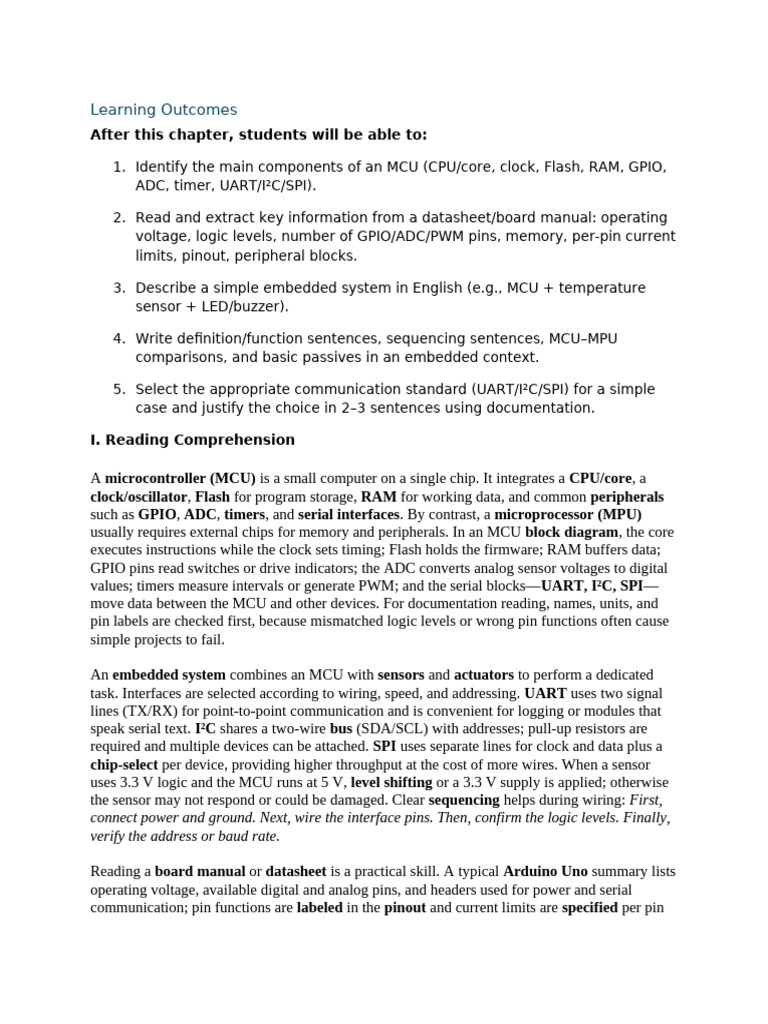 Learning Outcomes

After this chapter, students will be able to:

1. Identify the main components of an MCU (CPU/core, clock, Flash, RAM, GPIO, ADC, timer, UART/I²C/SPI).

2. Read and extract key information from a datasheet/board manual: operating voltage, logic levels, number of GPIO/ADC/PWM pins, memory, per-pin current limits, pinout, peripheral blocks.

3. Describe a simple embedded system in English (e.g., MCU + temperature sensor + LED/buzzer).

4. Write definition/function sentences, sequencing sentences, MCU–MPU comparisons, and basic passives in an embedded context.

5. Select the appropriate communication standard (UART/I²C/SPI) for a simple case and justify the choice in 2–3 sentences using documentation.

I. Reading Comprehension

A microcontroller (MCU) is a small computer on a single chip. It integrates a CPU/core, a clock/oscillator, Flash for program storage, RAM for working data, and common peripherals such as GPIO, ADC, timers, and serial interfaces. By contrast, a microprocessor (MPU) usually requires external chips for memory and peripherals. In an MCU block diagram, the core executes instructions while the clock sets timing; Flash holds the firmware; RAM buffers data; GPIO pins read switches or drive indicators; the ADC converts analog sensor voltages to digital values; timers measure intervals or generate PWM; and the serial blocks—UART, I²C, SPI—move data between the MCU and other devices. For documentation reading, names, units, and pin labels are checked first, because mismatched logic levels or wrong pin functions often cause simple projects to fail.

An embedded system combines an MCU with sensors and actuators to perform a dedicated task. Interfaces are selected according to wiring, speed, and addressing. UART uses two signal lines (TX/RX) for point-to-point communication and is convenient for logging or modules that speak serial text. I²C shares a two-wire bus (SDA/SCL) with addresses; pull-up resistors are required and multiple devices can be attached. SPI uses separate lines for clock and data plus a chip-select per device, providing higher throughput at the cost of more wires. When a sensor uses 3.3 V logic and the MCU runs at 5 V, level shifting or a 3.3 V supply is applied; otherwise the sensor may not respond or could be damaged. Clear sequencing helps during wiring: First, connect power and ground. Next, wire the interface pins. Then, confirm the logic levels. Finally, verify the address or baud rate.

Reading a board manual or datasheet is a practical skill. A typical Arduino Uno summary lists operating voltage, available digital and analog pins, and headers used for power and serial communication; pin functions are labeled in the pinout and current limits are specified per pin